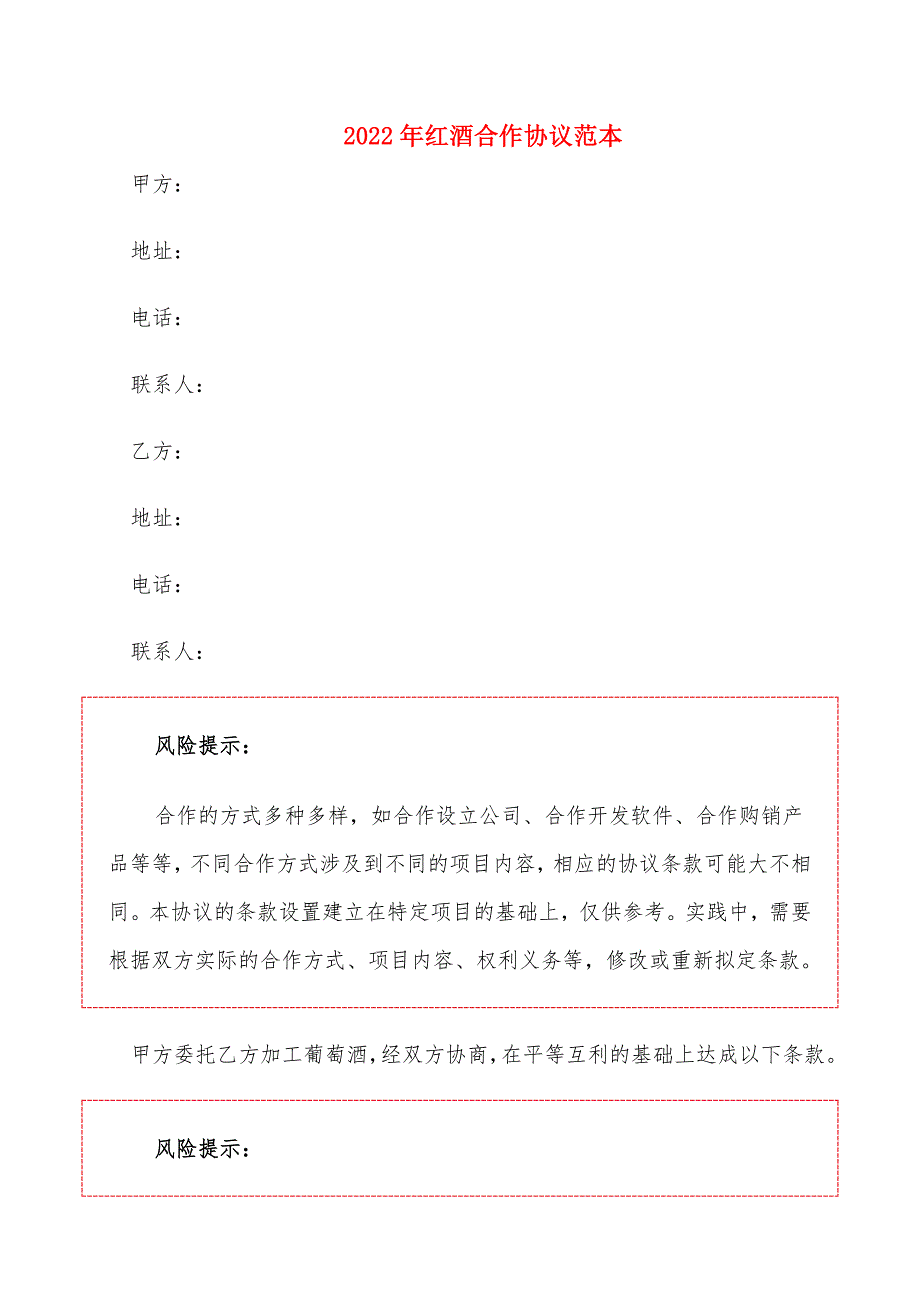 2022年红酒合作协议范本

甲方：

地址：

电话：

联系人：

乙方：

地址：

电话：

联系人：

风险提示：

合作的方式多种多样，如合作设立公司、合作开发软件、合作购销产品等等，不同合作方式涉及到不同的项目内容，相应的协议条款可能大不相同。本协议的条款设置建立在特定项目的基础上，仅供参考。实践中，需要根据双方实际的合作方式、项目内容、权利义务等，修改或重新拟定条款。

甲方委托乙方加工葡萄酒，经双方协商，在平等互利的基础上达成以下条款。

风险提示：